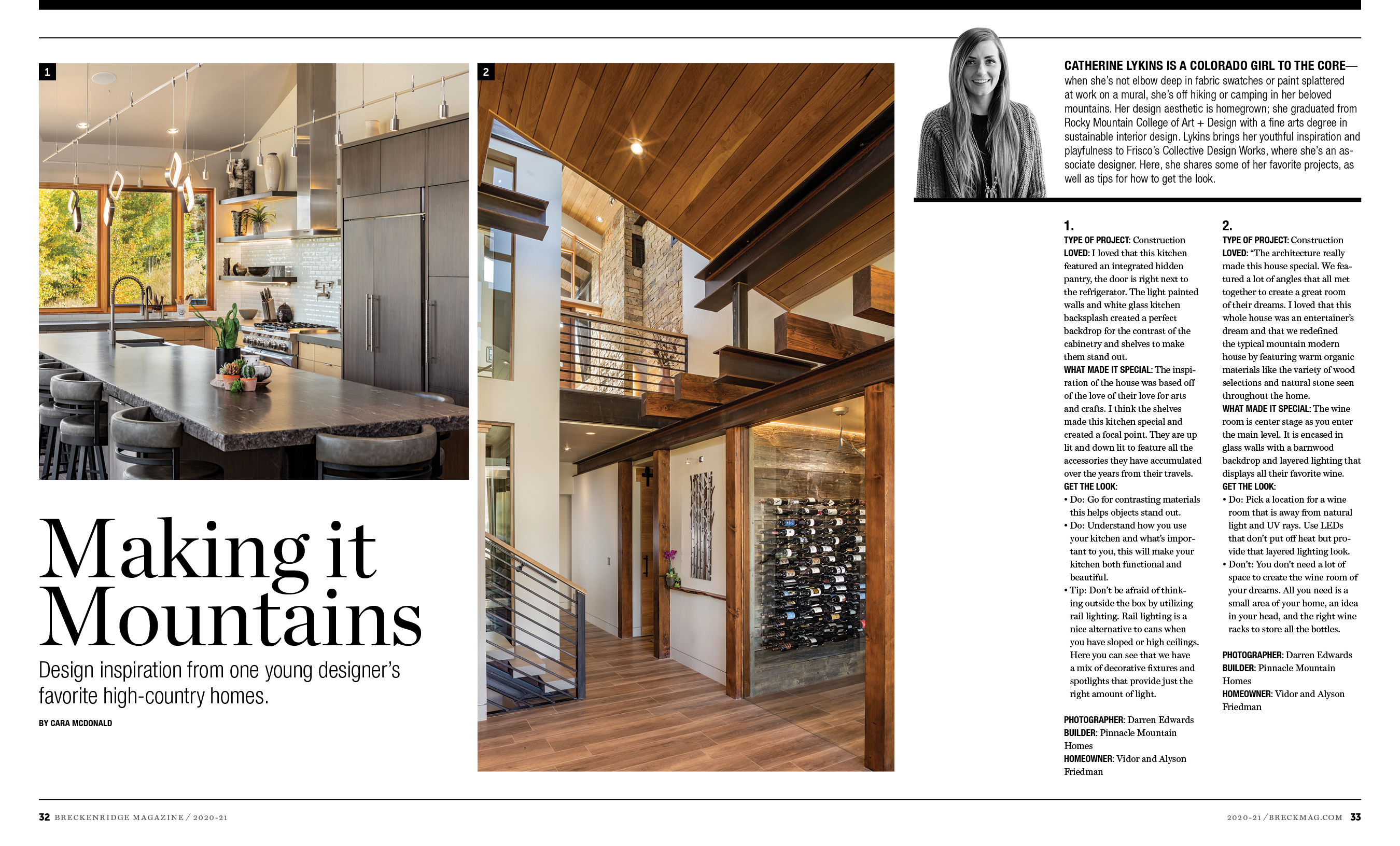 1

2

Making it Mountains

Design inspiration from one young designer's favorite high-country homes.

BY CARA MCDONALD

CATHERINE LYKINS IS A COLORADO GIRL TO THE CORE—when she's not elbow deep in fabric swatches or paint splattered at work on a mural, she's off hiking or camping in her beloved mountains. Her design aesthetic is homegrown; she graduated from Rocky Mountain College of Art + Design with a fine arts degree in sustainable interior design. Lykins brings her youthful inspiration and playfulness to Frisco's Collective Design Works, where she's an associate designer. Here, she shares some of her favorite projects, as well as tips for how to get the look.

1.
TYPE OF PROJECT: Construction
LOVED: I loved that this kitchen featured an integrated hidden pantry, the door is right next to the refrigerator. The light painted walls and white glass kitchen backsplash created a perfect backdrop for the contrast of the cabinetry and shelves to make them stand out.
WHAT MADE IT SPECIAL: The inspiration of the house was based off of the love of their love for arts and crafts. I think the shelves made this kitchen special and created a focal point. They are up lit and down lit to feature all the accessories they have accumulated over the years from their travels.
GET THE LOOK:
• Do: Go for contrasting materials this helps objects stand out.
• Do: Understand how you use your kitchen and what's important to you, this will make your kitchen both functional and beautiful.
• Tip: Don't be afraid of thinking outside the box by utilizing rail lighting. Rail lighting is a nice alternative to cans when you have sloped or high ceilings. Here you can see that we have a mix of decorative fixtures and spotlights that provide just the right amount of light.

PHOTOGRAPHER: Darren Edwards
BUILDER: Pinnacle Mountain Homes
HOMEOWNER: Vidor and Alyson Friedman

2.
TYPE OF PROJECT: Construction
LOVED: "The architecture really made this house special. We featured a lot of angles that all met together to create a great room of their dreams. I loved that this whole house was an entertainer's dream and that we redefined the typical mountain modern house by featuring warm organic materials like the variety of wood selections and natural stone seen throughout the home.
WHAT MADE IT SPECIAL: The wine room is center stage as you enter the main level. It is encased in glass walls with a barnwood backdrop and layered lighting that displays all their favorite wine.
GET THE LOOK:
• Do: Pick a location for a wine room that is away from natural light and UV rays. Use LEDs that don't put off heat but provide that layered lighting look.
• Don't: You don't need a lot of space to create the wine room of your dreams. All you need is a small area of your home, an idea in your head, and the right wine racks to store all the bottles.

PHOTOGRAPHER: Darren Edwards
BUILDER: Pinnacle Mountain Homes
HOMEOWNER: Vidor and Alyson Friedman

32 BRECKENRIDGE MAGAZINE / 2020-21

2020-21 / BRECKMAG.COM 33